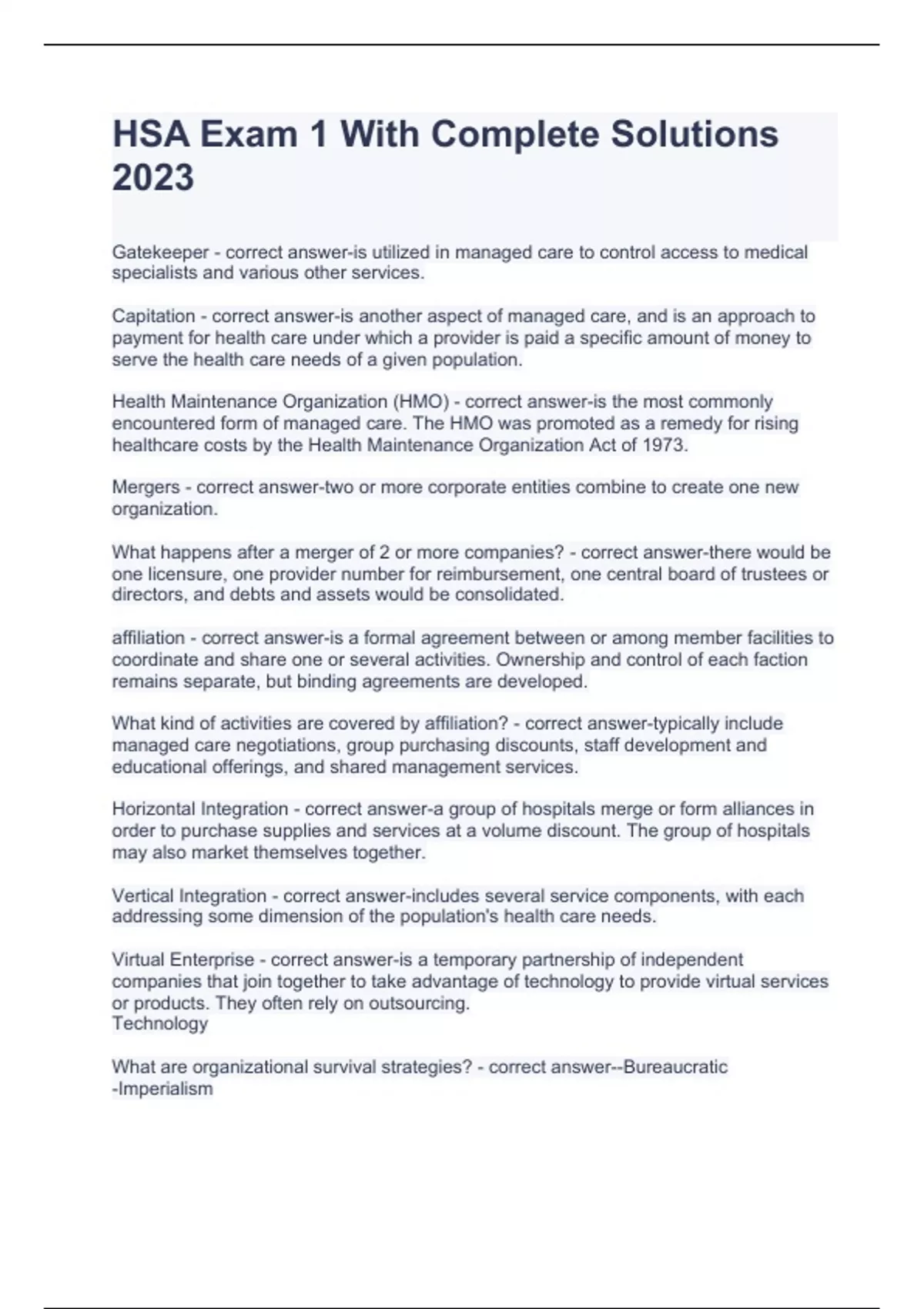 HSA Exam 1 With Complete Solutions 2023

Gatekeeper - correct answer-is utilized in managed care to control access to medical specialists and various other services.

Capitation - correct answer-is another aspect of managed care, and is an approach to payment for health care under which a provider is paid a specific amount of money to serve the health care needs of a given population.

Health Maintenance Organization (HMO) - correct answer-is the most commonly encountered form of managed care. The HMO was promoted as a remedy for rising healthcare costs by the Health Maintenance Organization Act of 1973.

Mergers - correct answer-two or more corporate entities combine to create one new organization.

What happens after a merger of 2 or more companies? - correct answer-there would be one licensure, one provider number for reimbursement, one central board of trustees or directors, and debts and assets would be consolidated.

affiliation - correct answer-is a formal agreement between or among member facilities to coordinate and share one or several activities. Ownership and control of each faction remains separate, but binding agreements are developed.

What kind of activities are covered by affiliation? - correct answer-typically include managed care negotiations, group purchasing discounts, staff development and educational offerings, and shared management services.

Horizontal Integration - correct answer-a group of hospitals merge or form alliances in order to purchase supplies and services at a volume discount. The group of hospitals may also market themselves together.

Vertical Integration - correct answer-includes several service components, with each addressing some dimension of the population's health care needs.

Virtual Enterprise - correct answer-is a temporary partnership of independent companies that join together to take advantage of technology to provide virtual services or products. They often rely on outsourcing.
Technology

What are organizational survival strategies? - correct answer--Bureaucratic
-Imperialism